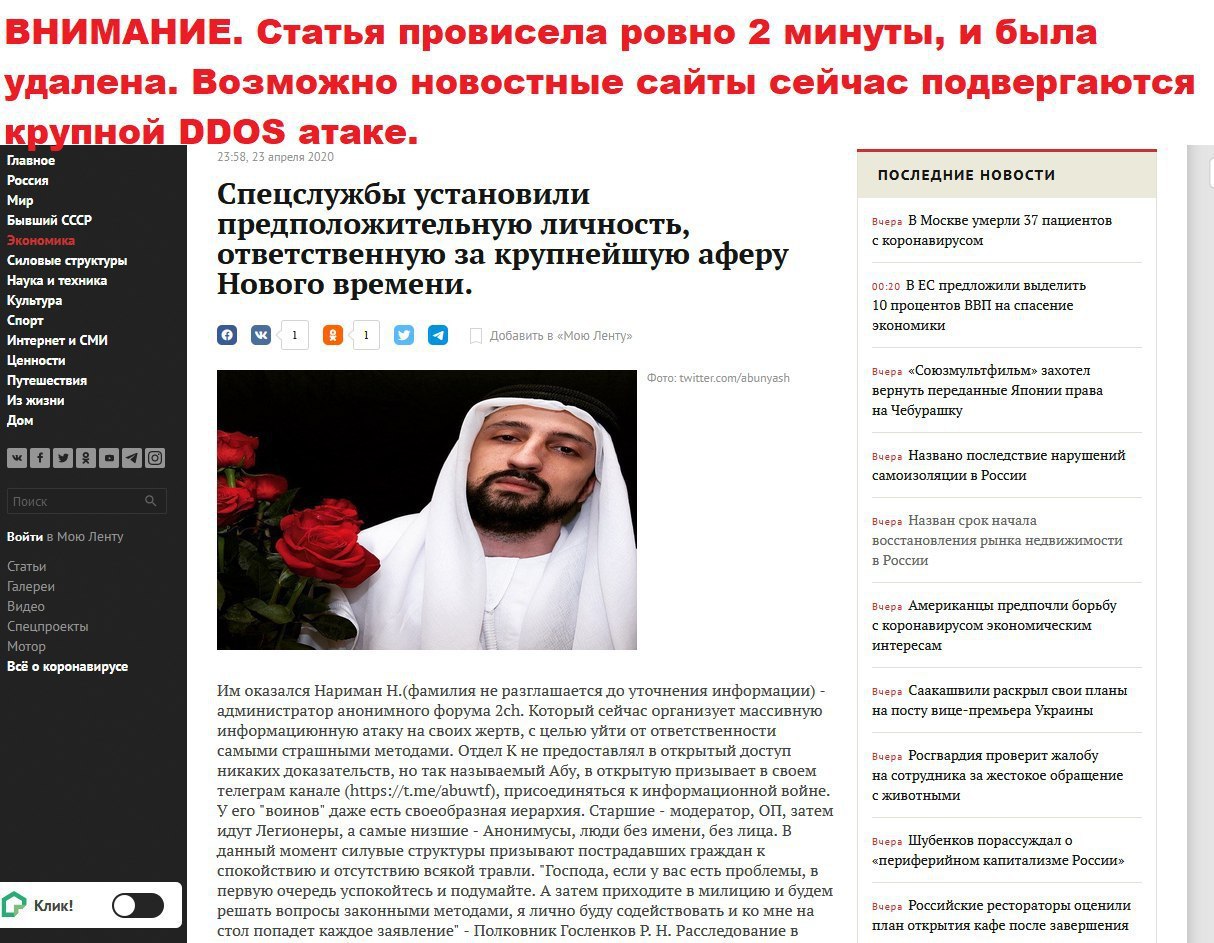 ВНИМАНИЕ. Статья провисела ровно 2 минуты, и была удалена. Возможно новостные сайты сейчас подвергаются крупной DDOS атаке.

Главное
Россия
Мир
Бывший СССР
Экономика
Силовые структуры
Наука и техника
Культура
Спорт
Интернет и СМИ
Ценности
Путешествия
Из жизни
Дом

Поиск

Войти в Мою Ленту

Статьи
Галереи
Видео
Спецпроекты
Мотор
Всё о коронавирусе

Клик!

23:58, 23 апреля 2020

Спецслужбы установили предположительную личность, ответственную за крупнейшую аферу Нового времени.

1 1 Добавить в «Мою Ленту»

Фото: twitter.com/abunyash

Им оказался Нариман Н.(фамилия не разглашается до уточнения информации) - администратор анонимного форума 2ch. Который сейчас организует массивную информационную атаку на своих жертв, с целью уйти от ответственности самыми страшными методами. Отдел К не предоставлял в открытый доступ никаких доказательств, но так называемый Абу, в открытую призывает в своем телеграм канале (https://t.me/abuwtf), присоединяться к информационной войне. У его "воинов" даже есть своеобразная иерархия. Старшие - модератор, ОП, затем идут Легионеры, а самые низшие - Анонимусы, люди без имени, без лица. В данный момент силувые структуры призывают пострадавших граждан к спокойствию и отсутствию всякой травли. "Господа, если у вас есть проблемы, в первую очередь успокойтесь и подумайте. А затем приходите в милицию и будем решать вопросы законными методами, я лично буду содействовать и ко мне на стол попадет каждое заявление" - Полковник Госленков Р. Н. Расследование в

ПОСЛЕДНИЕ НОВОСТИ

Вчера В Москве умерли 37 пациентов с коронавирусом

00:20 В ЕС предложили выделить 10 процентов ВВП на спасение экономики

Вчера «Союзмультфильм» захотел вернуть переданные Японии права на Чебурашку

Вчера Названо последствие нарушений самоизоляции в России

Вчера Назван срок начала восстановления рынка недвижимости в России

Вчера Американцы предпочли борьбу с коронавирусом экономическим интересам

Вчера Саакашвили раскрыл свои планы на посту вице-премьера Украины

Вчера Росгвардия проверит жалобу на сотрудника за жестокое обращение с животными

Вчера Шубенков порассуждал о «периферийном капитализме России»

Вчера Российские рестораторы оценили план открытия кафе после завершения